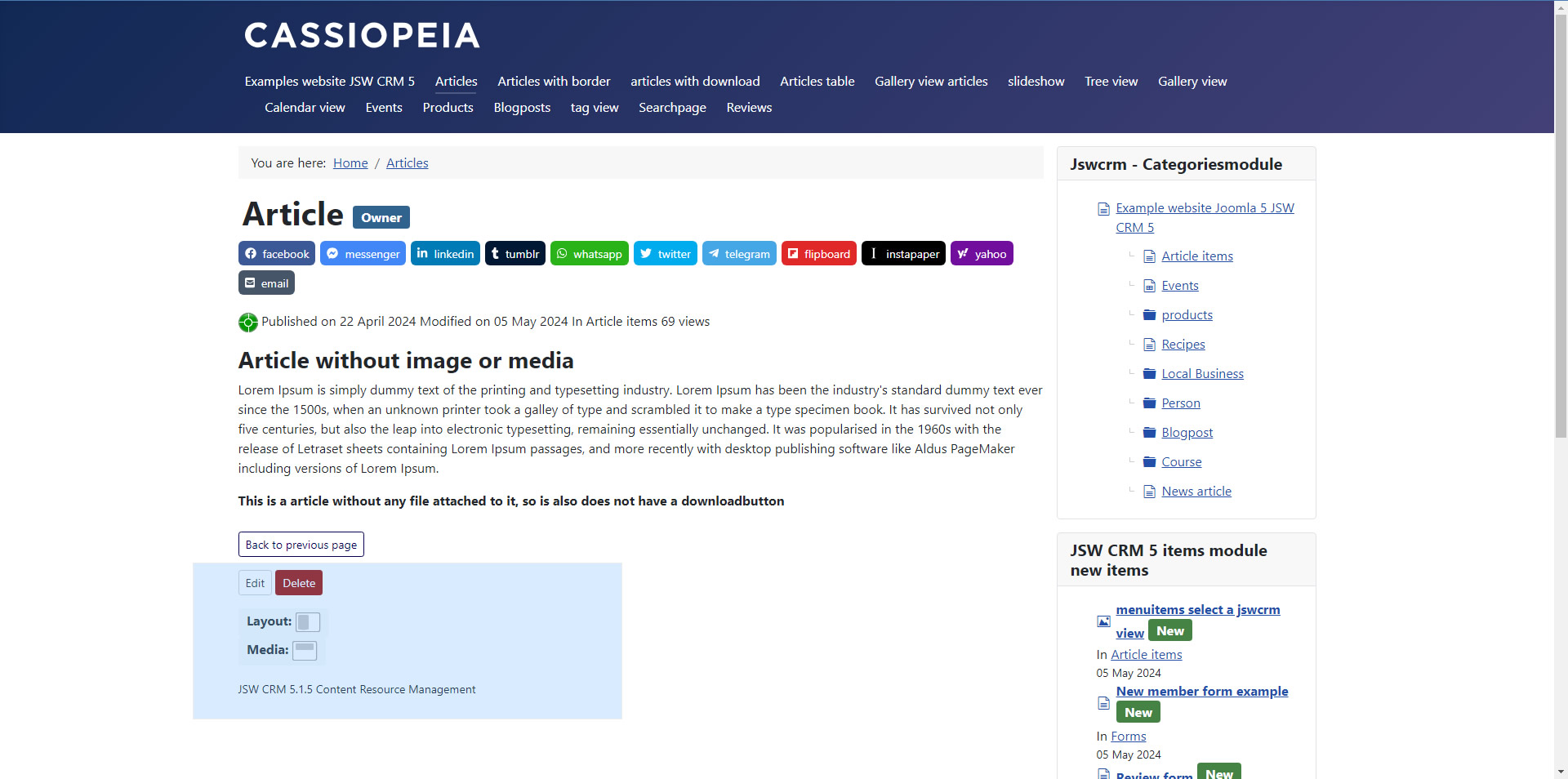 CASSIOPEIA

Examples website JSW CRM 5 Articles Articles with border articles with download Articles table Gallery view articles slideshow Tree view Gallery view Calendar view Events Products Blogposts tag view Searchpage Reviews

You are here: Home / Articles

Article Owner

facebook messenger linkedin tumblr whatsapp twitter telegram flipboard instapaper yahoo email

Published on 22 April 2024 Modified on 05 May 2024 In Article items 69 views

Article without image or media

Lorem Ipsum is simply dummy text of the printing and typesetting industry. Lorem Ipsum has been the industry's standard dummy text ever since the 1500s, when an unknown printer took a galley of type and scrambled it to make a type specimen book. It has survived not only five centuries, but also the leap into electronic typesetting, remaining essentially unchanged. It was popularised in the 1960s with the release of Letraset sheets containing Lorem Ipsum passages, and more recently with desktop publishing software like Aldus PageMaker including versions of Lorem Ipsum.

This is a article without any file attached to it, so is also does not have a downloadbutton

Back to previous page

Edit Delete

Layout:

Media:

JSW CRM 5.1.5 Content Resource Management

Jswcrm - Categoriesmodule

Example website Joomla 5 JSW CRM 5

Article items

Events

products

Recipes

Local Business

Person

Blogpost

Course

News article

JSW CRM 5 items module new items

menuitems select a jswcrm view New

In Article items

05 May 2024

New member form example New

In Forms

05 May 2024

Review form New